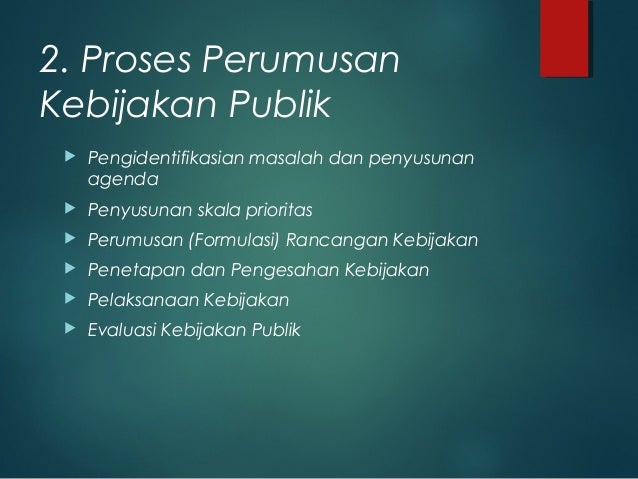 2. Proses Perumusan Kebijakan Publik

▶ Pengidentifikasian masalah dan penyusunan agenda
▶ Penyusunan skala prioritas
▶ Perumusan (Formulasi) Rancangan Kebijakan
▶ Penetapan dan Pengesahan Kebijakan
▶ Pelaksanaan Kebijakan
▶ Evaluasi Kebijakan Publik